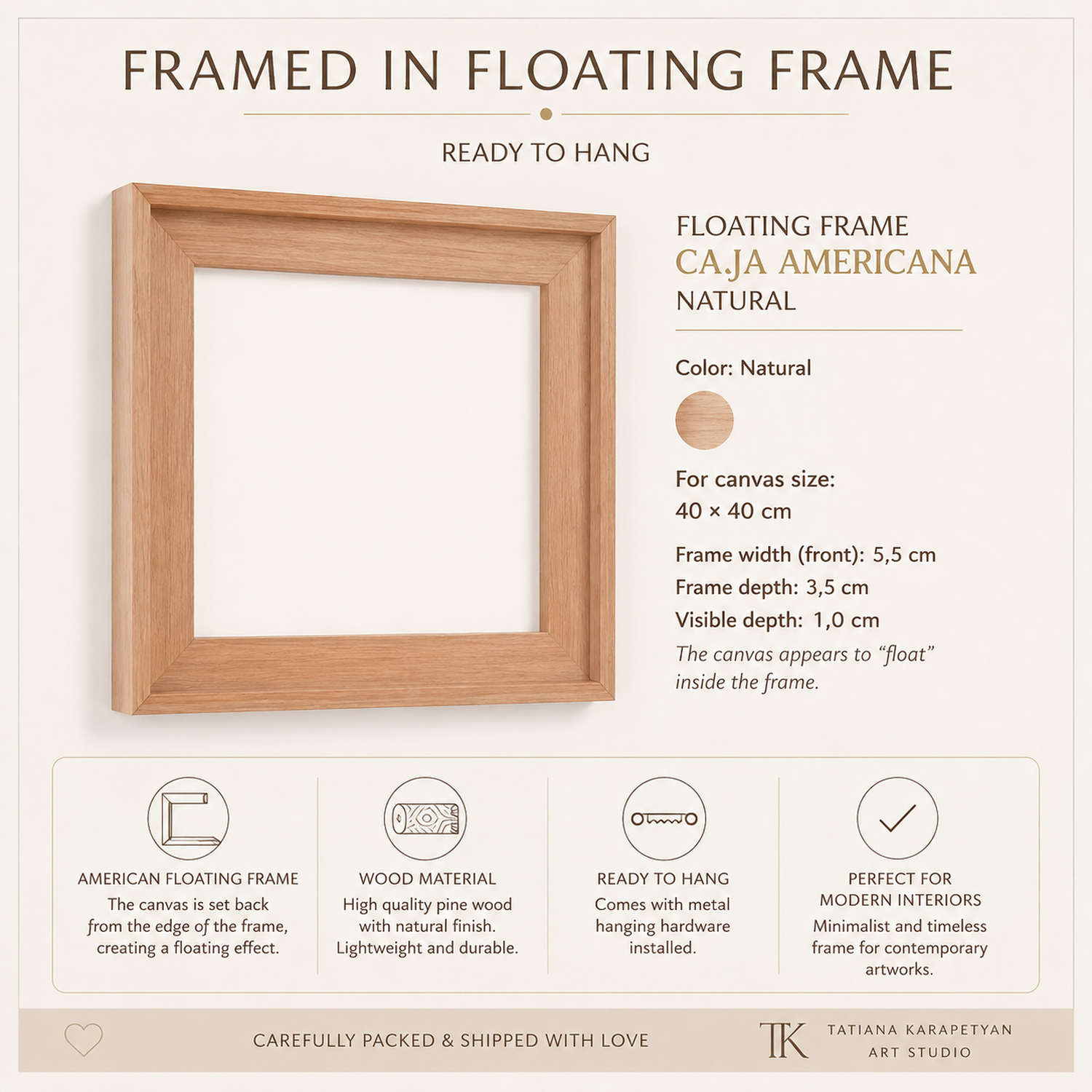 FRAMED IN FLOATING FRAME

READY TO HANG

FLOATING FRAME
CA.JA AMERICANA
NATURAL

Color: Natural

For canvas size:
40 × 40 cm

Frame width (front): 5,5 cm
Frame depth: 3,5 cm
Visible depth: 1,0 cm
The canvas appears to "float" inside the frame.

AMERICAN FLOATING FRAME
The canvas is set back from the edge of the frame, creating a floating effect.

WOOD MATERIAL
High quality pine wood with natural finish. Lightweight and durable.

READY TO HANG
Comes with metal hanging hardware installed.

PERFECT FOR MODERN INTERIORS
Minimalist and timeless frame for contemporary artworks.

CAREFULLY PACKED & SHIPPED WITH LOVE

TK
TATIANA KARAPETYAN
ART STUDIO